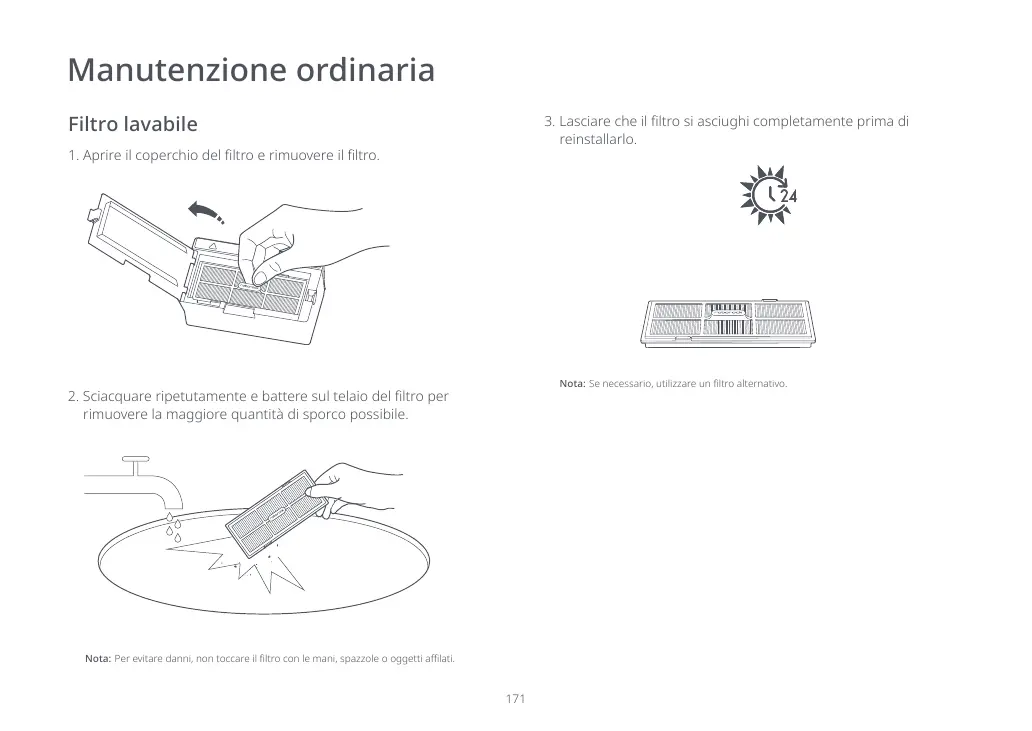 Manutenzione ordinaria

Filtro lavabile

1. Aprire il coperchio del filtro e rimuovere il filtro.

2. Sciacquare ripetutamente e battere sul telaio del filtro per rimuovere la maggiore quantità di sporco possibile.

Nota: Per evitare danni, non toccare il filtro con le mani, spazzole o oggetti affilati.

3. Lasciare che il filtro si asciughi completamente prima di reinstallarlo.

24

Nota: Se necessario, utilizzare un filtro alternativo.

171